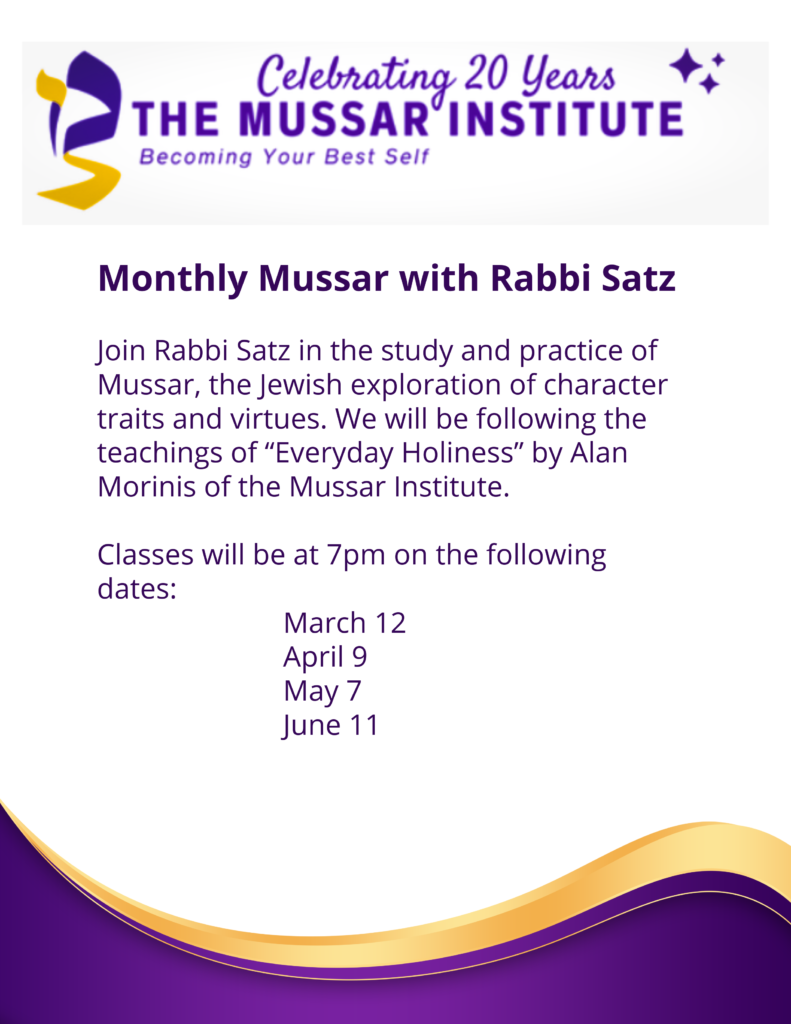 Celebrating 20 Years
THE MUSSAR INSTITUTE
Becoming Your Best Self

Monthly Mussar with Rabbi Satz

Join Rabbi Satz in the study and practice of Mussar, the Jewish exploration of character traits and virtues. We will be following the teachings of “Everyday Holiness” by Alan Morinis of the Mussar Institute.

Classes will be at 7pm on the following dates:
March 12
April 9
May 7
June 11